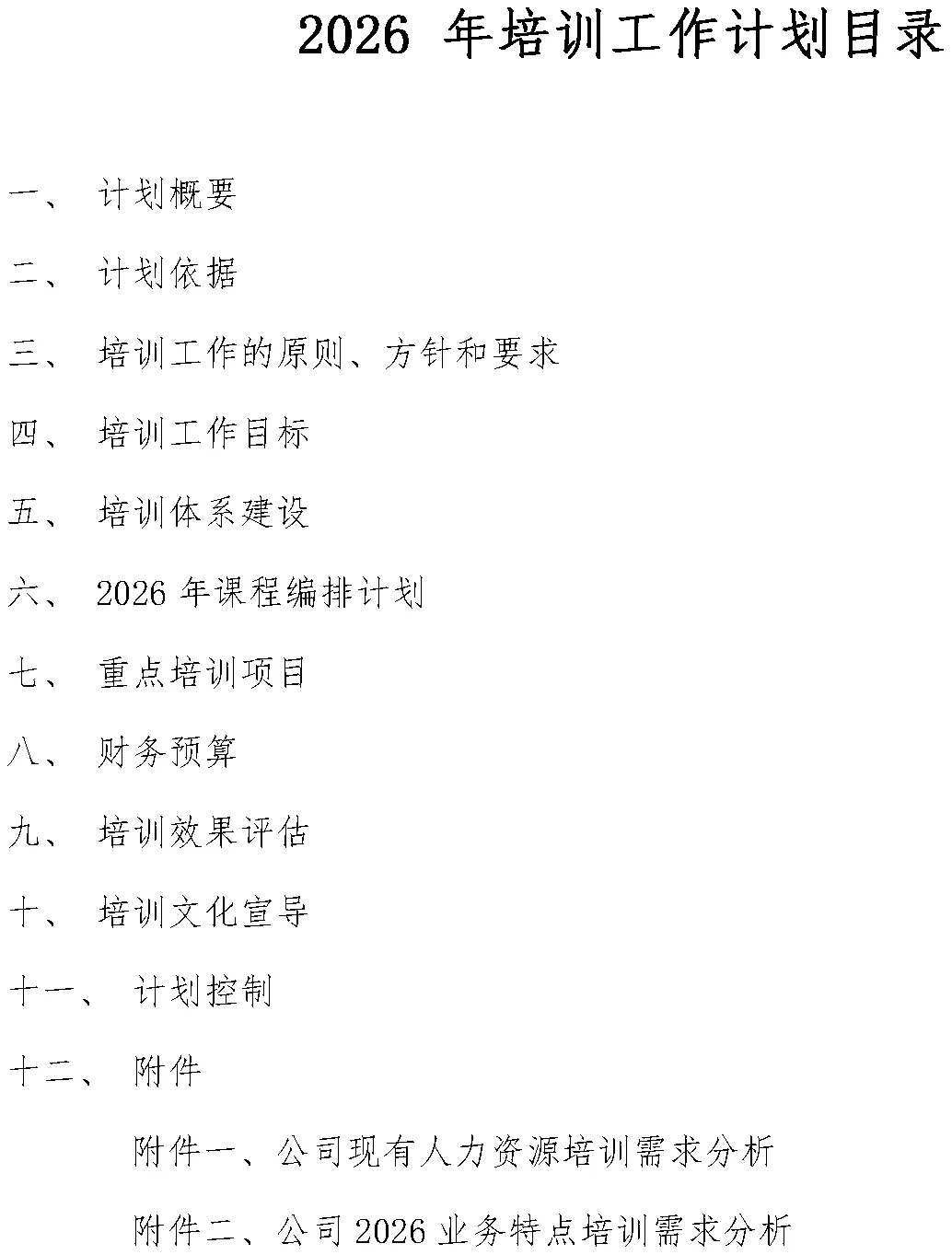 2026年培训工作计划目录

一、 计划概要

二、 计划依据

三、 培训工作的原则、方针和要求

四、 培训工作目标

五、 培训体系建设

六、 2026年课程编排计划

七、 重点培训项目

八、 财务预算

九、 培训效果评估

十、 培训文化宣导

十一、 计划控制

十二、 附件

附件一、公司现有人力资源培训需求分析

附件二、公司2026业务特点培训需求分析